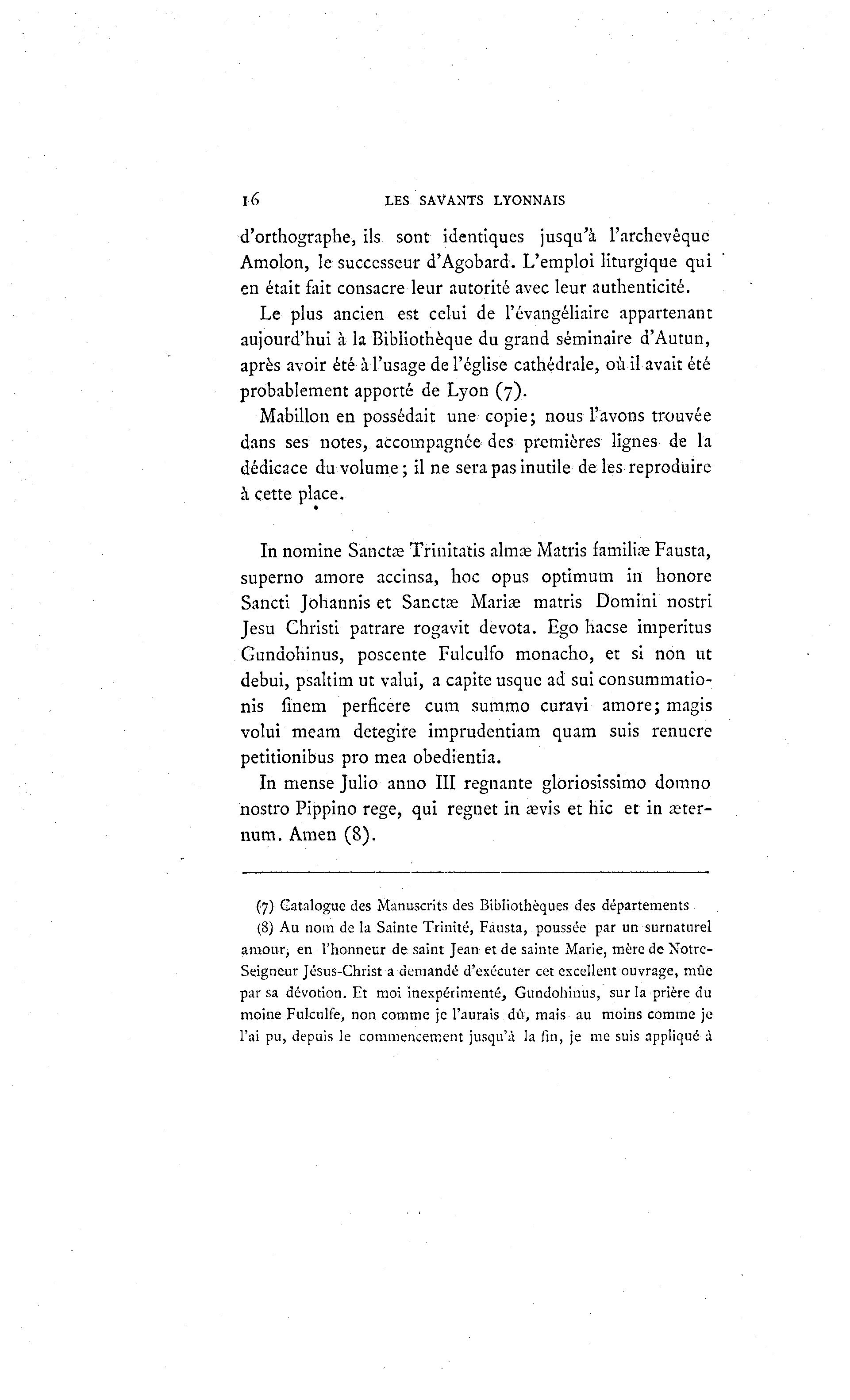 16 LES SAVANTS LYONNAIS

d'orthographe, ils sont identiques jusqu'à l'archevêque Amolon, le successeur d'Agobard. L'emploi liturgique qui en était fait consacre leur autorité avec leur authenticité.

Le plus ancien est celui de l'évangéliaire appartenant aujourd'hui à la Bibliothèque du grand séminaire d'Autun, après avoir été à l'usage de l'église cathédrale, où il avait été probablement apporté de Lyon (7).

Mabillon en possédait une copie; nous l'avons trouvée dans ses notes, accompagnée des premières lignes de la dédicace du volume; il ne sera pas inutile de les reproduire à cette place.

In nomine Sanctæ Trinitatis almæ Matris familiæ Fausta, superno amore accinsa, hoc opus optimum in honore Sancti Johannis et Sanctæ Mariæ matris Domini nostri Jesu Christi patrare rogavit devota. Ego hacse imperitus Gundohinus, poscente Fulculfo monacho, et si non ut debui, psaltim ut valui, a capite usque ad sui consummationis finem perficere cum summo curavi amore; magis volui meam detegire imprudentiam quam suis renuere petitionibus pro mea obedientia.

In mense Julio anno III regnante gloriosissimo domno nostro Pippino rege, qui regnet in ævis et hic et in æternum. Amen (8).

(7) Catalogue des Manuscrits des Bibliothèques des départements

(8) Au nom de la Sainte Trinité, Fausta, poussée par un surnaturel amour, en l'honneur de saint Jean et de sainte Marie, mère de Notre-Seigneur Jésus-Christ a demandé d'exécuter cet excellent ouvrage, mûe par sa dévotion. Et moi inexpérimenté, Gundohinus, sur la prière du moine Fulculfe, non comme je l'aurais dû, mais au moins comme je l'ai pu, depuis le commencement jusqu'à la fin, je me suis appliqué à